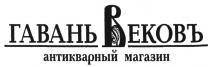 ГАВАНЬ ВЕКОВЪ
антикварный магазин